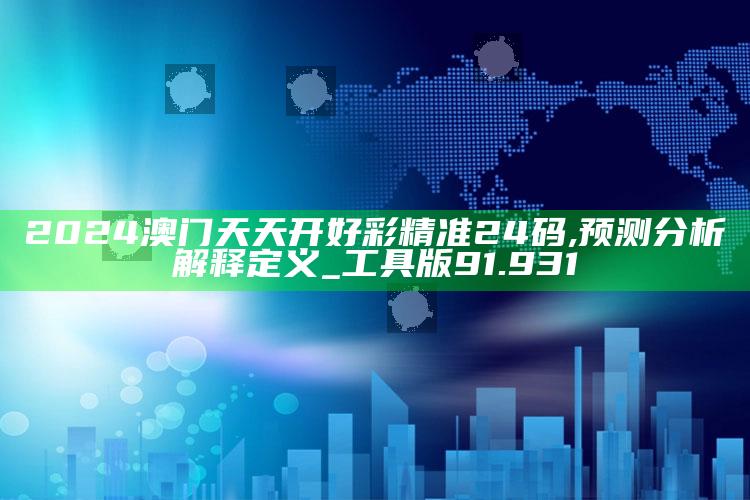 2024澳门天天开好彩精准24码,预测分析解释定义_工具版91.931